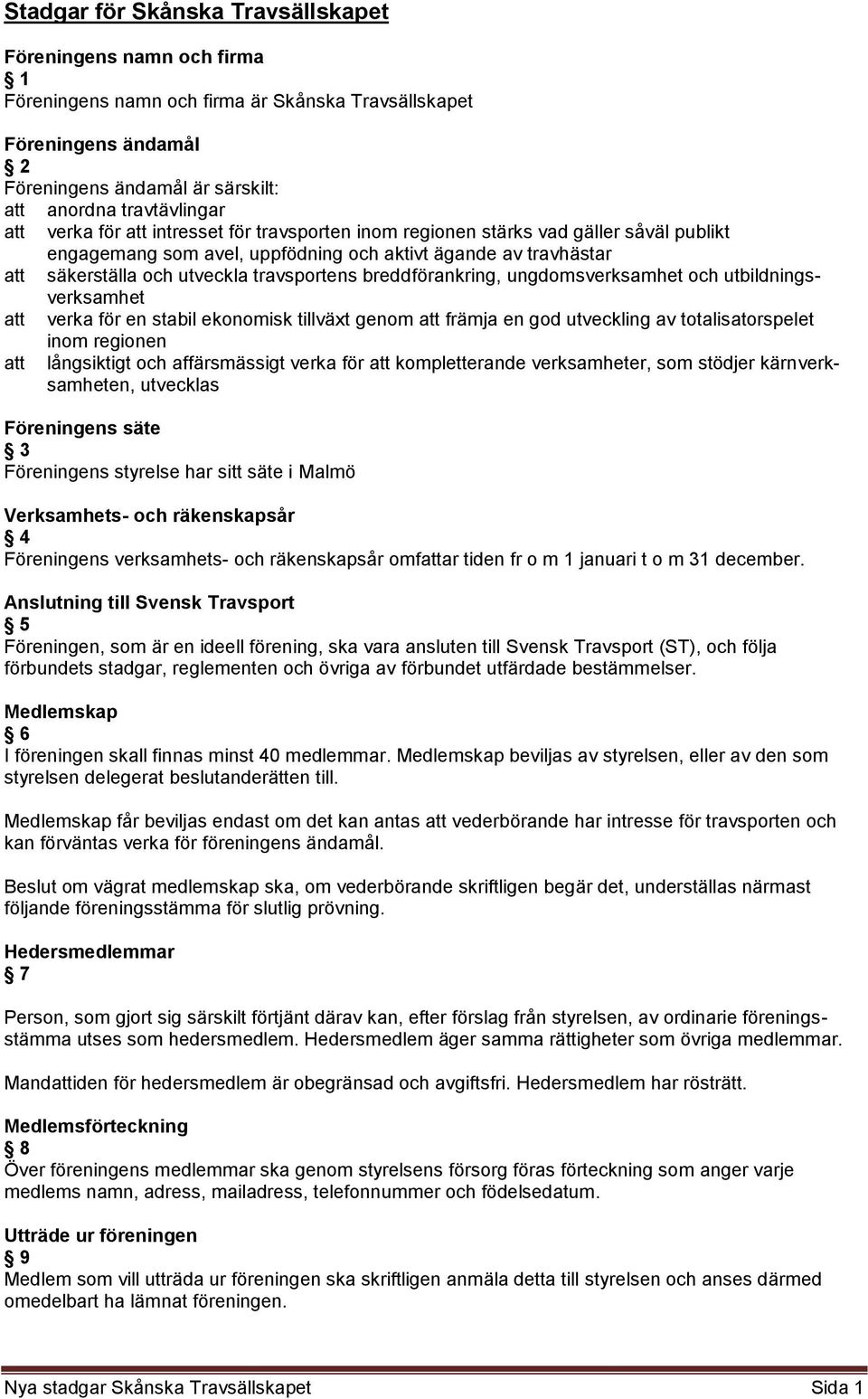 Stadgar för Skånska Travsällskapet

Föreningens namn och firma
§ 1
Föreningens namn och firma är Skånska Travsällskapet

Föreningens ändamål
§ 2
Föreningens ändamål är särskilt:
att anordna travtävlingar
att verka för att intresset för travsporten inom regionen stärks vad gäller såväl publikt engagemang som avel, uppfödning och aktivt ägande av travhästar
att säkerställa och utveckla travsportens breddförankring, ungdomsverksamhet och utbildningsverksamhet
att verka för en stabil ekonomisk tillväxt genom att främja en god utveckling av totalisatorspelet inom regionen
att långsiktigt och affärsmässigt verka för att kompletterande verksamheter, som stödjer kärnverksamheten, utvecklas

Föreningens säte
§ 3
Föreningens styrelse har sitt säte i Malmö

Verksamhets- och räkenskapsår
§ 4
Föreningens verksamhets- och räkenskapsår omfattar tiden fr o m 1 januari t o m 31 december.

Anslutning till Svensk Travsport
§ 5
Föreningen, som är en ideell förening, ska vara ansluten till Svensk Travsport (ST), och följa förbundets stadgar, reglementen och övriga av förbundet utfärdade bestämmelser.

Medlemskap
§ 6
I föreningen skall finnas minst 40 medlemmar. Medlemskap beviljas av styrelsen, eller av den som styrelsen delegerat beslutanderätten till.

Medlemskap får beviljas endast om det kan antas att vederbörande har intresse för travsporten och kan förväntas verka för föreningens ändamål.

Beslut om vägrat medlemskap ska, om vederbörande skriftligen begär det, underställas närmast följande föreningsstämma för slutlig prövning.

Hedersmedlemmar
§ 7

Person, som gjort sig särskilt förtjänt därav kan, efter förslag från styrelsen, av ordinarie föreningsstämma utses som hedersmedlem. Hedersmedlem äger samma rättigheter som övriga medlemmar.

Mandattiden för hedersmedlem är obegränsad och avgiftsfri. Hedersmedlem har rösträtt.

Medlemsförteckning
§ 8
Över föreningens medlemmar ska genom styrelsens försorg föras förteckning som anger varje medlems namn, adress, mailadress, telefonnummer och födelsedatum.

Utträde ur föreningen
§ 9
Medlem som vill utträda ur föreningen ska skriftligen anmäla detta till styrelsen och anses därmed omedelbart ha lämnat föreningen.

Nya stadgar Skånska Travsällskapet Sida 1